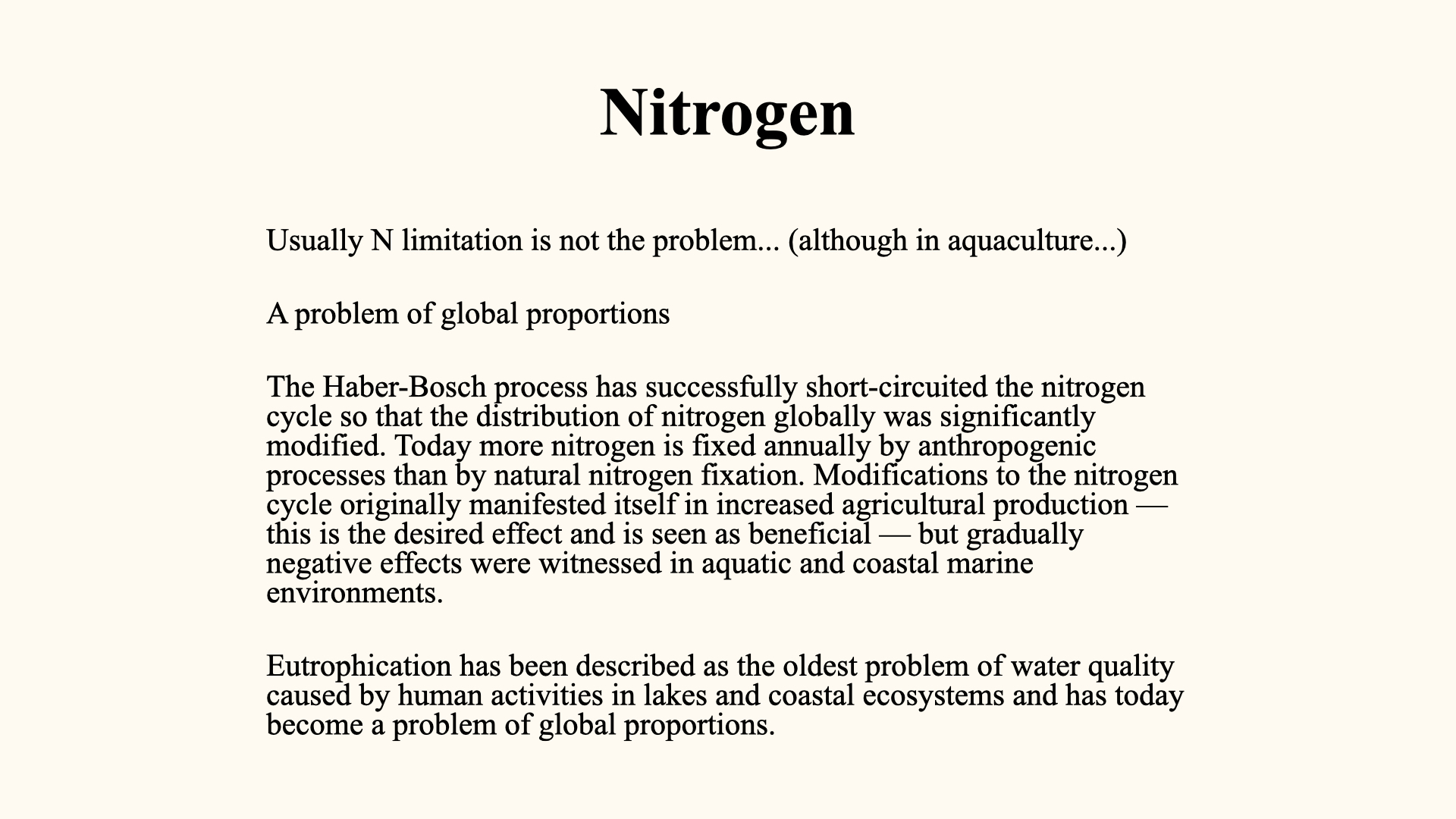 Nitrogen

Usually N limitation is not the problem... (although in aquaculture...)

A problem of global proportions

The Haber-Bosch process has successfully short-circuited the nitrogen cycle so that the distribution of nitrogen globally was significantly modified. Today more nitrogen is fixed annually by anthropogenic processes than by natural nitrogen fixation. Modifications to the nitrogen cycle originally manifested itself in increased agricultural production — this is the desired effect and is seen as beneficial — but gradually negative effects were witnessed in aquatic and coastal marine environments.

Eutrophication has been described as the oldest problem of water quality caused by human activities in lakes and coastal ecosystems and has today become a problem of global proportions.